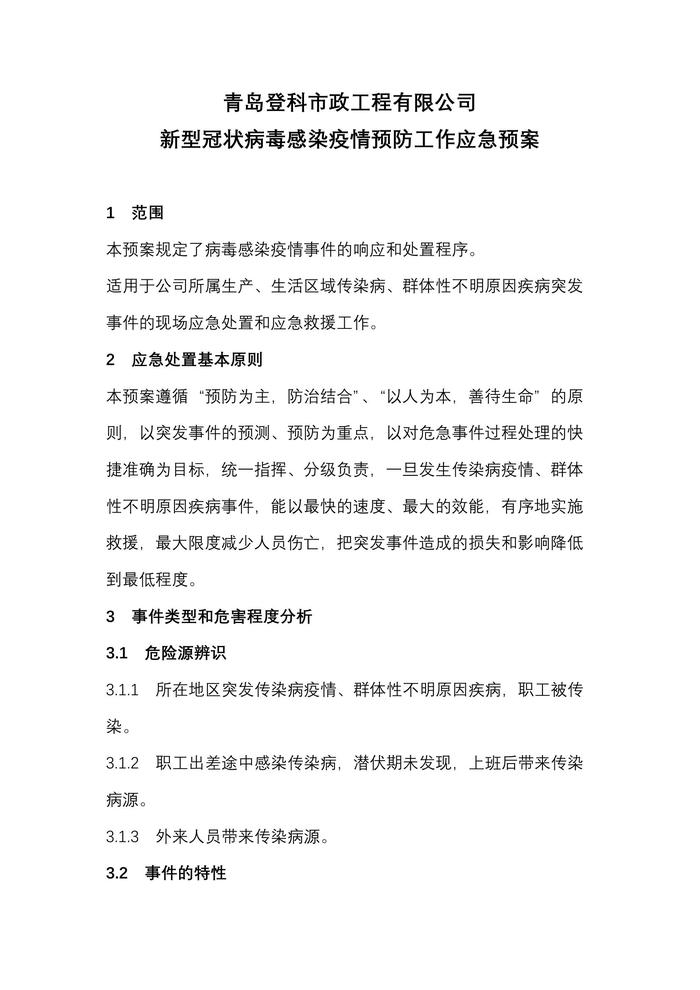 青岛登科市政工程有限公司
新型冠状病毒感染疫情预防工作应急预案

1 范围

本预案规定了病毒感染疫情事件的响应和处置程序。

适用于公司所属生产、生活区域传染病、群体性不明原因疾病突发事件的现场应急处置和应急救援工作。

2 应急处置基本原则

本预案遵循“预防为主，防治结合”、“以人为本，善待生命”的原则，以突发事件的预测、预防为重点，以对危急事件过程处理的快捷准确为目标，统一指挥、分级负责，一旦发生传染病疫情、群体性不明原因疾病事件，能以最快的速度、最大的效能，有序地实施救援，最大限度减少人员伤亡，把突发事件造成的损失和影响降低到最低程度。

3 事件类型和危害程度分析

3.1 危险源辨识

3.1.1 所在地区突发传染病疫情、群体性不明原因疾病，职工被传染。

3.1.2 职工出差途中感染传染病，潜伏期未发现，上班后带来传染病源。

3.1.3 外来人员带来传染病源。

3.2 事件的特性